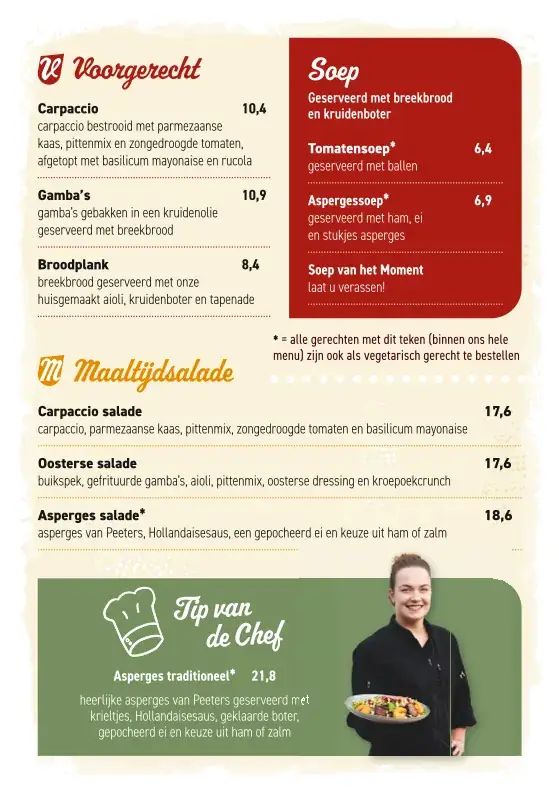 V Voorgerecht

Carpaccio 10,4
carpaccio bestrooid met parmezaanse kaas, pittenmix en zongedroogde tomaten, afgetopt met basilicum mayonaise en rucola

Gamba's 10,9
gamba's gebakken in een kruidenolie geserveerd met breekbrood

Broodplank 8,4
breekbrood geserveerd met onze huisgemaakt aioli, kruidenboter en tapenade

Soep
Geserveerd met breekbrood en kruidenboter

Tomatensoep* 6,4
geserveerd met ballen

Aspergessoep* 6,9
geserveerd met ham, ei en stukjes asperges

Soep van het Moment
laat u verassen!

* = alle gerechten met dit teken (binnen ons hele menu) zijn ook als vegetarisch gerecht te bestellen

M Maaltijdsalade

Carpaccio salade 17,6
carpaccio, parmezaanse kaas, pittenmix, zongedroogde tomaten en basilicum mayonaise

Oosterse salade 17,6
buikspek, gefrituurde gamba's, aioli, pittenmix, oosterse dressing en kroepoekcrunch

Asperges salade* 18,6
asperges van Peeters, Hollandaisesaus, een gepocheerd ei en keuze uit ham of zalm

Tip van de Chef

Asperges traditioneel* 21,8
heerlijke asperges van Peeters geserveerd met krieltjes, Hollandaisesaus, geklaarde boter, gepocheerd ei en keuze uit ham of zalm